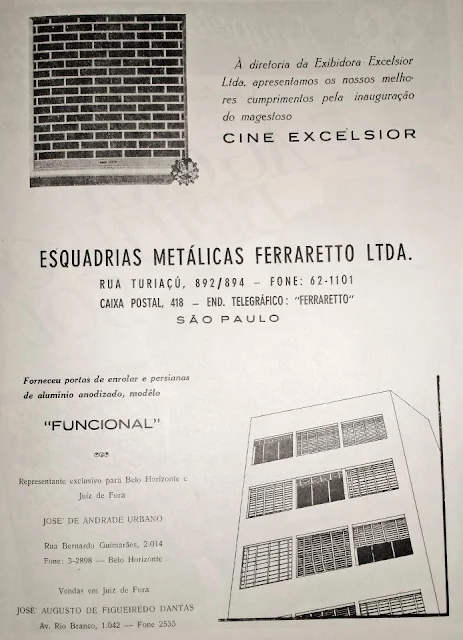 À diretoria da Exibidora Excelsior Ltda. apresentamos os nossos melhores cumprimentos pela inauguração do magestoso

CINE EXCELSIOR

ESQUADRIAS METÁLICAS FERRARETTO LTDA.

RUA TURIAÇÚ, 892/894 — FONE: 62-1101

CAIXA POSTAL, 418 — END. TELEGRÁFICO: "FERRARETTO"

SÃO PAULO

Forneceu portas de enrolar e persianas de alumínio anodizado, modêlo

"FUNCIONAL"

Representante exclusivo para Belo Horizonte e Juiz de Fora

JOSE' DE ANDRADE URBANO

Rua Bernardo Guimarães, 2.014
Fone: 3-2898 — Belo Horizonte

Vendas em Juiz de Fora

JOSE' AUGUSTO DE FIGUEIREDO DANTAS
Av. Rio Branco, 1.042 — Fone 2555